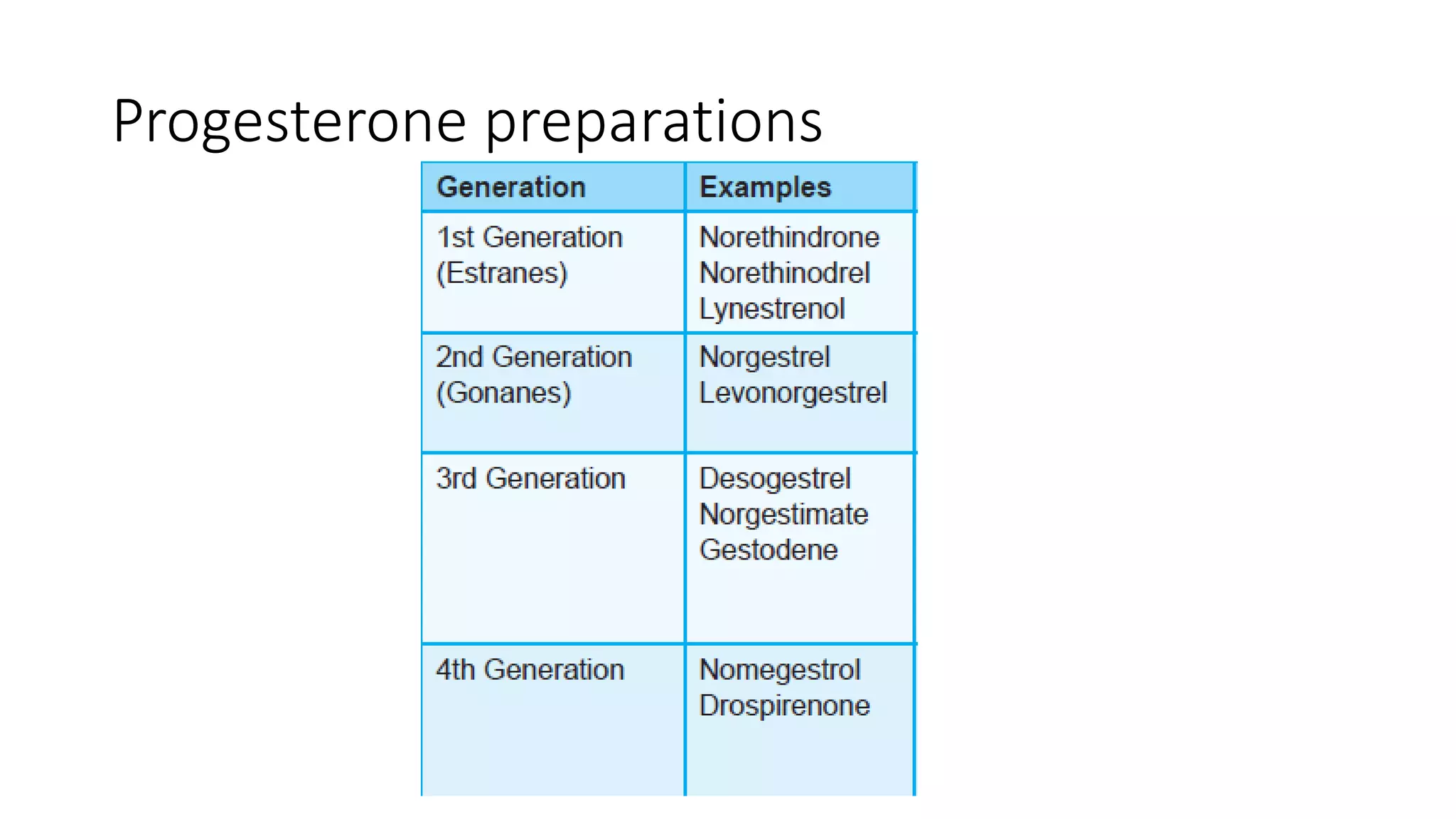 Progesterone preparations

| Generation | Examples |
|---|---|
| 1st Generation (Estranes) | Norethindrone Norethinodrel Lynestrenol |
| 2nd Generation (Gonanes) | Norgestrel Levonorgestrel |
| 3rd Generation | Desogestrel Norgestimate Gestodene |
| 4th Generation | Nomegestrol Drospirenone |